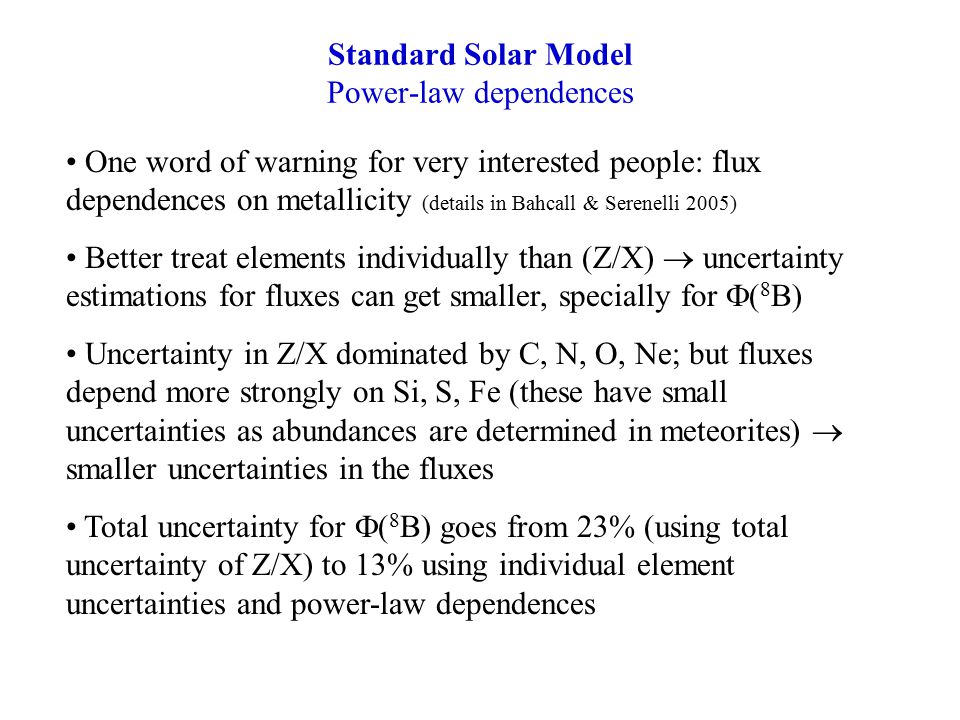 Standard Solar Model
Power-law dependences

• One word of warning for very interested people: flux dependences on metallicity (details in Bahcall & Serenelli 2005)

• Better treat elements individually than (Z/X) $\rightarrow$ uncertainty estimations for fluxes can get smaller, specially for $\Phi(^8B)$

• Uncertainty in Z/X dominated by C, N, O, Ne; but fluxes depend more strongly on Si, S, Fe (these have small uncertainties as abundances are determined in meteorites) $\rightarrow$ smaller uncertainties in the fluxes

• Total uncertainty for $\Phi(^8B)$ goes from 23% (using total uncertainty of Z/X) to 13% using individual element uncertainties and power-law dependences